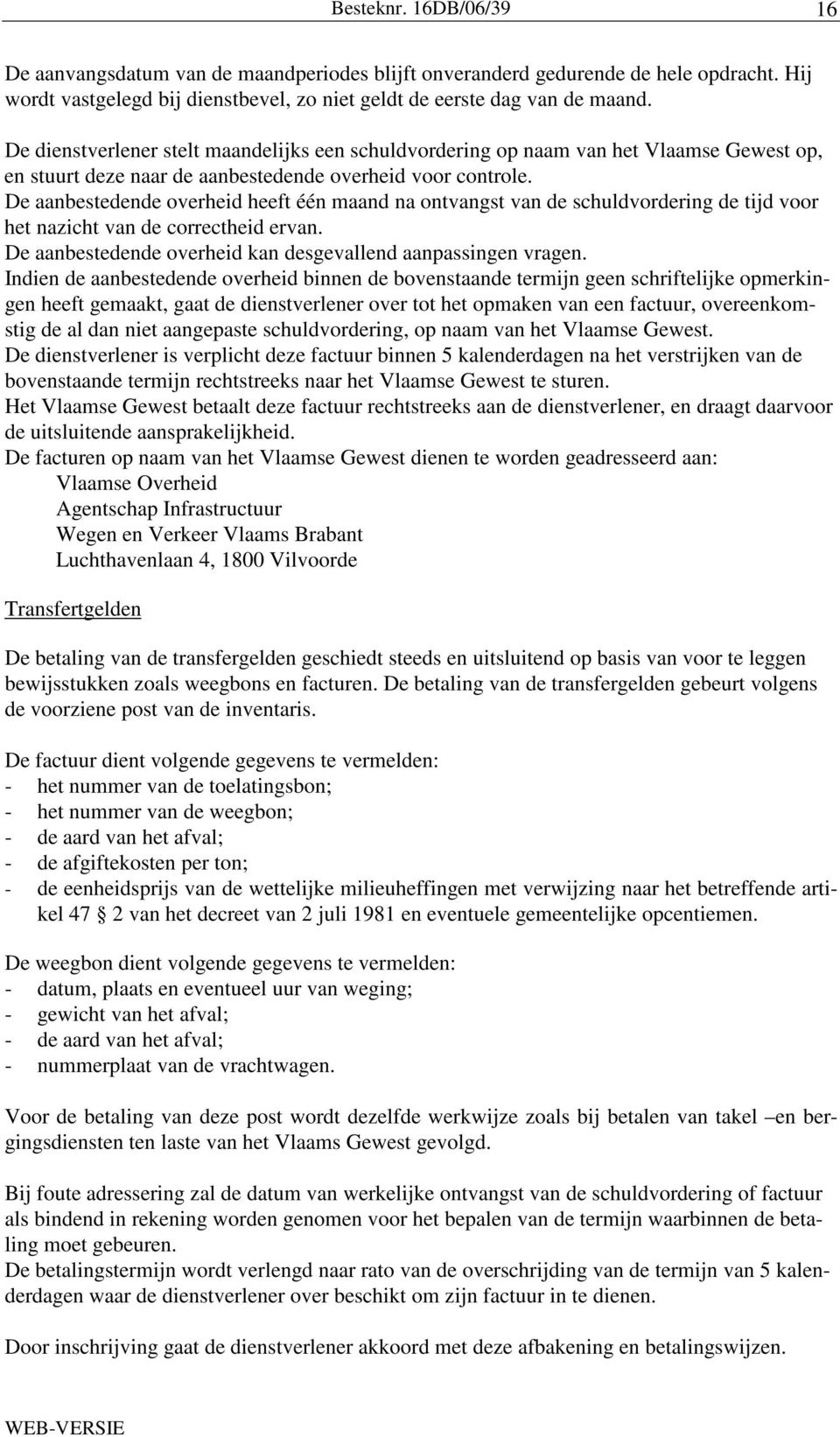 Besteknr. 16DB/06/39 16

De aanvangsdatum van de maandperiodes blijft onveranderd gedurende de hele opdracht. Hij wordt vastgelegd bij dienstbevel, zo niet geldt de eerste dag van de maand.

De dienstverlener stelt maandelijks een schuldvordering op naam van het Vlaamse Gewest op, en stuurt deze naar de aanbestedende overheid voor controle.
De aanbestedende overheid heeft één maand na ontvangst van de schuldvordering de tijd voor het nazicht van de correctheid ervan.
De aanbestedende overheid kan desgevallend aanpassingen vragen.
Indien de aanbestedende overheid binnen de bovenstaande termijn geen schriftelijke opmerkingen heeft gemaakt, gaat de dienstverlener over tot het opmaken van een factuur, overeenkomstig de al dan niet aangepaste schuldvordering, op naam van het Vlaamse Gewest.
De dienstverlener is verplicht deze factuur binnen 5 kalenderdagen na het verstrijken van de bovenstaande termijn rechtstreeks naar het Vlaamse Gewest te sturen.
Het Vlaamse Gewest betaalt deze factuur rechtstreeks aan de dienstverlener, en draagt daarvoor de uitsluitende aansprakelijkheid.
De facturen op naam van het Vlaamse Gewest dienen te worden geadresseerd aan:
Vlaamse Overheid
Agentschap Infrastructuur
Wegen en Verkeer Vlaams Brabant
Luchthavenlaan 4, 1800 Vilvoorde

Transfertgelden

De betaling van de transfergelden geschiedt steeds en uitsluitend op basis van voor te leggen bewijsstukken zoals weegbons en facturen. De betaling van de transfergelden gebeurt volgens de voorziene post van de inventaris.

De factuur dient volgende gegevens te vermelden:
- het nummer van de toelatingsbon;
- het nummer van de weegbon;
- de aard van het afval;
- de afgiftekosten per ton;
- de eenheidsprijs van de wettelijke milieuheffingen met verwijzing naar het betreffende artikel 47 § 2 van het decreet van 2 juli 1981 en eventuele gemeentelijke opcentiemen.

De weegbon dient volgende gegevens te vermelden:
- datum, plaats en eventueel uur van weging;
- gewicht van het afval;
- de aard van het afval;
- nummerplaat van de vrachtwagen.

Voor de betaling van deze post wordt dezelfde werkwijze zoals bij betalen van takel –en bergingsdiensten ten laste van het Vlaams Gewest gevolgd.

Bij foute adressering zal de datum van werkelijke ontvangst van de schuldvordering of factuur als bindend in rekening worden genomen voor het bepalen van de termijn waarbinnen de betaling moet gebeuren.
De betalingstermijn wordt verlengd naar rato van de overschrijding van de termijn van 5 kalenderdagen waar de dienstverlener over beschikt om zijn factuur in te dienen.

Door inschrijving gaat de dienstverlener akkoord met deze afbakening en betalingswijzen.

WEB-VERSIE